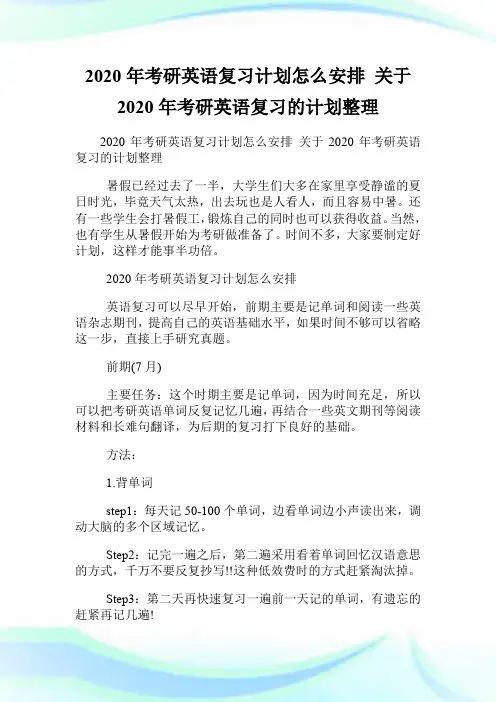 2020 年考研英语复习计划怎么安排 关于 2020 年考研英语复习的计划整理

2020 年考研英语复习计划怎么安排 关于 2020 年考研英语复习的计划整理

暑假已经过去了一半，大学生们大多在家里享受静谧的夏日时光，毕竟天气太热，出去玩也是人看人，而且容易中暑。还有一些学生会打暑假工，锻炼自己的同时也可以获得收益。当然，也有学生从暑假开始为考研做准备了。时间不多，大家要制定好计划，这样才能事半功倍。

2020 年考研英语复习计划怎么安排

英语复习可以尽早开始，前期主要是记单词和阅读一些英语杂志期刊，提高自己的英语基础水平，如果时间不够可以省略这一步，直接上手研究真题。

前期(7 月)

主要任务：这个时期主要是记单词，因为时间充足，所以可以把考研英语单词反复记忆几遍，再结合一些英文期刊等阅读材料和长难句翻译，为后期的复习打下良好的基础。

方法：

1.背单词

step1：每天记 50-100 个单词，边看单词边小声读出来，调动大脑的多个区域记忆。

Step2：记完一遍之后，第二遍采用看着单词回忆汉语意思的方式，千万不要反复抄写!!这种低效费时的方式赶紧淘汰掉。

Step3：第二天再快速复习一遍前一天记的单词，有遗忘的赶紧再记几遍!